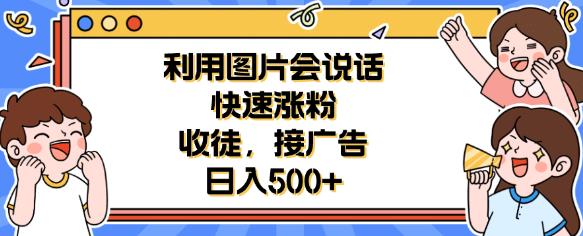 利用图片会说话
快速涨粉
收徒，接广告
日入500+